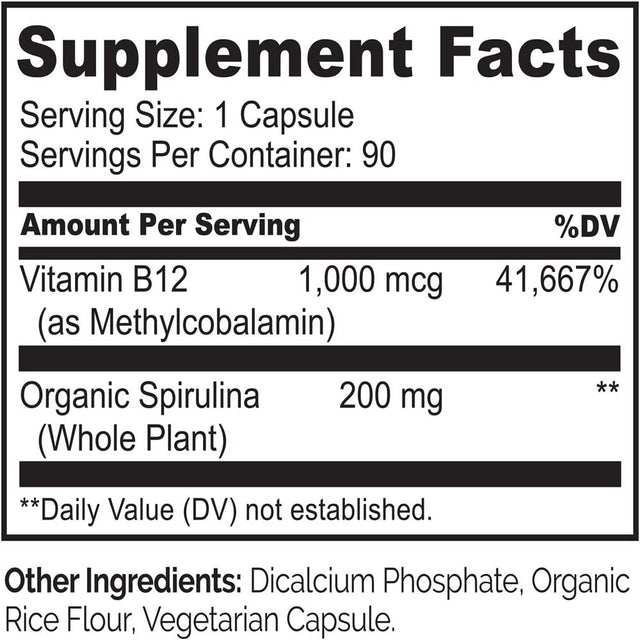 Supplement Facts
Serving Size: 1 Capsule
Servings Per Container: 90

| Amount Per Serving | | %DV |
|---|---|---|
| Vitamin B12 (as Methylcobalamin) | 1,000 mcg | 41,667% |
| Organic Spirulina (Whole Plant) | 200 mg | ** |

**Daily Value (DV) not established.

Other Ingredients: Dicalcium Phosphate, Organic Rice Flour, Vegetarian Capsule.